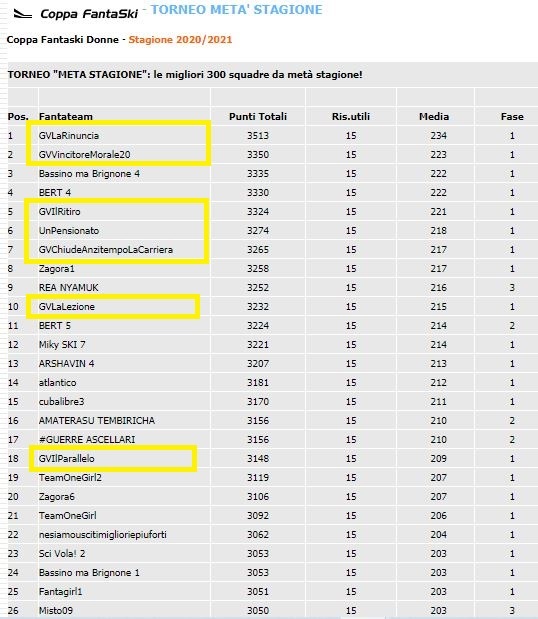 Coppa FantaSki - TORNEO META' STAGIONE

Coppa Fantaski Donne - Stagione 2020/2021

TORNEO "META STAGIONE": le migliori 300 squadre da metà stagione!

| Pos. | Fantateam | Punti Totali | Ris.utili | Media | Fase |
|---|---|---|---|---|---|
| 1 | GVLaRinuncia | 3513 | 15 | 234 | 1 |
| 2 | GVVincitoreMorale20 | 3350 | 15 | 223 | 1 |
| 3 | Bassino ma Brignone 4 | 3335 | 15 | 222 | 1 |
| 4 | BERT 4 | 3330 | 15 | 222 | 1 |
| 5 | GVIlRitiro | 3324 | 15 | 221 | 1 |
| 6 | UnPensionato | 3274 | 15 | 218 | 1 |
| 7 | GVChiudeAnzitempoLaCarriera | 3265 | 15 | 217 | 1 |
| 8 | Zagora1 | 3258 | 15 | 217 | 1 |
| 9 | REA NYAMUK | 3252 | 15 | 216 | 3 |
| 10 | GVLaLezione | 3232 | 15 | 215 | 1 |
| 11 | BERT 5 | 3224 | 15 | 214 | 2 |
| 12 | Miky SKI 7 | 3221 | 15 | 214 | 1 |
| 13 | ARSHAVIN 4 | 3207 | 15 | 213 | 1 |
| 14 | atlantico | 3181 | 15 | 212 | 1 |
| 15 | cubalibre3 | 3170 | 15 | 211 | 1 |
| 16 | AMATERASU TEMBIRICHA | 3156 | 15 | 210 | 2 |
| 17 | #GUERRE ASCELLARI | 3156 | 15 | 210 | 2 |
| 18 | GVIlParallelo | 3148 | 15 | 209 | 1 |
| 19 | TeamOneGirl2 | 3119 | 15 | 207 | 1 |
| 20 | Zagora6 | 3106 | 15 | 207 | 1 |
| 21 | TeamOneGirl | 3092 | 15 | 206 | 1 |
| 22 | nesiamouscitimiglioriepiuforti | 3062 | 15 | 204 | 1 |
| 23 | Sci Vola! 2 | 3053 | 15 | 203 | 1 |
| 24 | Bassino ma Brignone 1 | 3053 | 15 | 203 | 1 |
| 25 | Fantagirl1 | 3051 | 15 | 203 | 1 |
| 26 | Misto09 | 3050 | 15 | 203 | 3 |